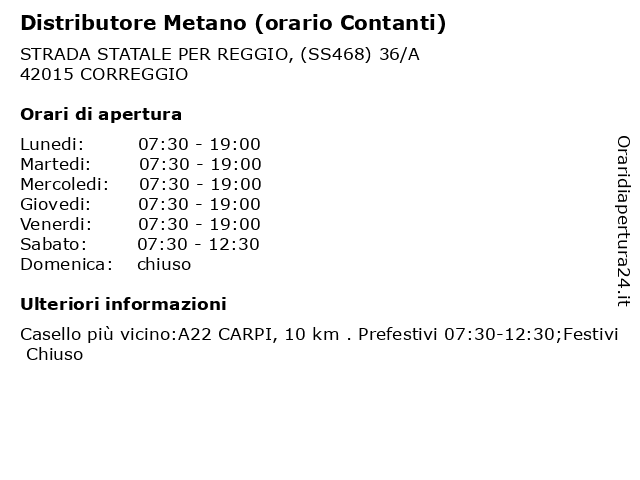 Distributore Metano (orario Contanti)

STRADA STATALE PER REGGIO, (SS468) 36/A
42015 CORREGGIO

Orari di apertura

| | |
|---|---|
| Lunedi: | 07:30 - 19:00 |
| Martedi: | 07:30 - 19:00 |
| Mercoledi: | 07:30 - 19:00 |
| Giovedi: | 07:30 - 19:00 |
| Venerdi: | 07:30 - 19:00 |
| Sabato: | 07:30 - 12:30 |
| Domenica: | chiuso |

Ulteriori informazioni

Casello più vicino:A22 CARPI, 10 km . Prefestivi 07:30-12:30;Festivi Chiuso

Oraridiapertura24.it